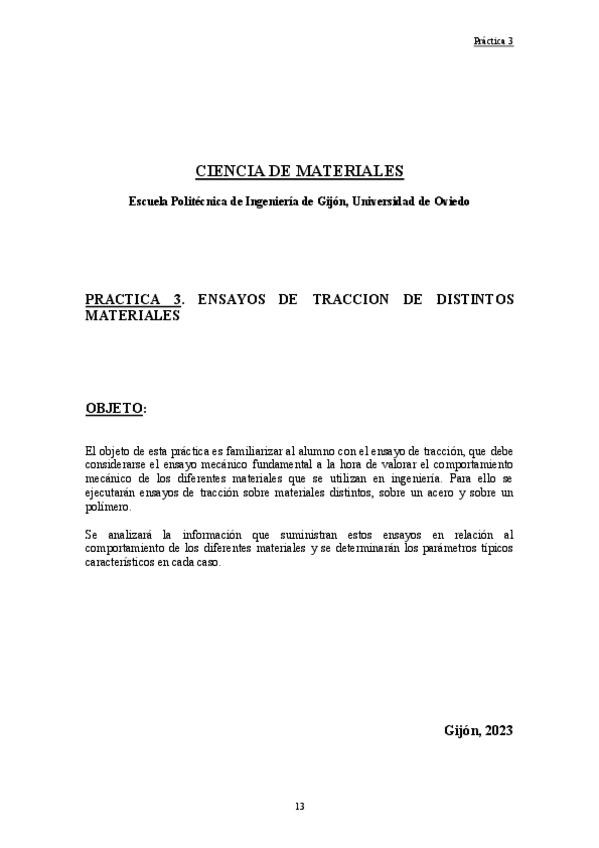 Práctica 3

CIENCIA DE MATERIALES

Escuela Politécnica de Ingeniería de Gijón, Universidad de Oviedo

PRACTICA 3. ENSAYOS DE TRACCION DE DISTINTOS MATERIALES

OBJETO:

El objeto de esta práctica es familiarizar al alumno con el ensayo de tracción, que debe considerarse el ensayo mecánico fundamental a la hora de valorar el comportamiento mecánico de los diferentes materiales que se utilizan en ingeniería. Para ello se ejecutarán ensayos de tracción sobre materiales distintos, sobre un acero y sobre un polímero.

Se analizará la información que suministran estos ensayos en relación al comportamiento de los diferentes materiales y se determinarán los parámetros típicos característicos en cada caso.

Gijón, 2023

13